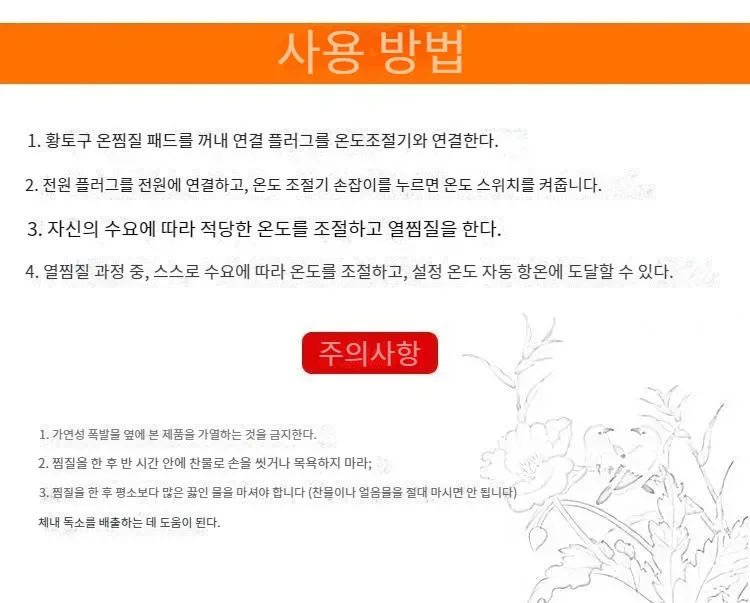 사용 방법

1. 황토구 온찜질 패드를 꺼내 연결 플러그를 온도조절기와 연결한다.

2. 전원 플러그를 전원에 연결하고, 온도 조절기 손잡이를 누르면 온도 스위치를 켜줍니다.

3. 자신의 수요에 따라 적당한 온도를 조절하고 열찜질을 한다.

4. 열찜질 과정 중, 스스로 수요에 따라 온도를 조절하고, 설정 온도 자동 항온에 도달할 수 있다.

주의사항

1. 가연성 폭발물 옆에 본 제품을 가열하는 것을 금지한다.

2. 찜질을 한 후 반 시간 안에 찬물로 손을 씻거나 목욕하지 마라;

3. 찜질을 한 후 평소보다 많은 끓인 물을 마셔야 합니다 (찬물이나 얼음물을 절대 마시면 안 됩니다)

체내 독소를 배출하는 데 도움이 된다.